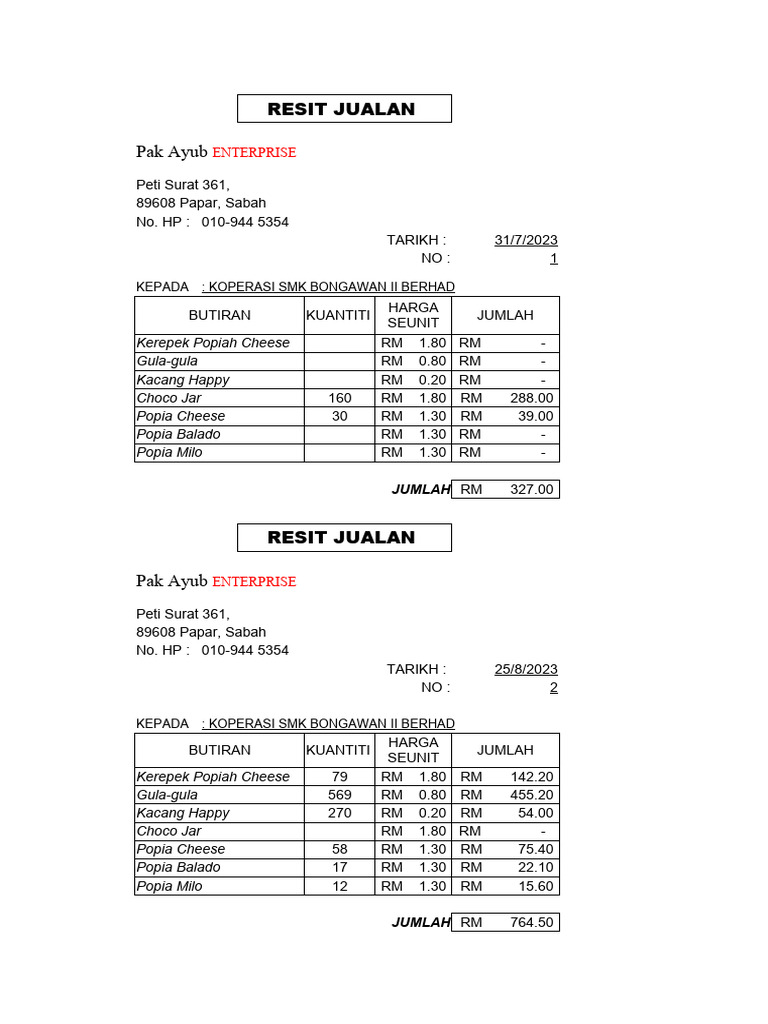 RESIT JUALAN

Pak Ayub ENTERPRISE

Peti Surat 361,
89608 Papar, Sabah
No. HP : 010-944 5354

TARIKH : 31/7/2023
NO : 1

KEPADA : KOPERASI SMK BONGAWAN II BERHAD

| BUTIRAN | KUANTITI | HARGA SEUNIT | JUMLAH |
|---|---|---|---|
| Kerepek Popiah Cheese | | RM 1.80 | RM - |
| Gula-gula | | RM 0.80 | RM - |
| Kacang Happy | | RM 0.20 | RM - |
| Choco Jar | 160 | RM 1.80 | RM 288.00 |
| Popia Cheese | 30 | RM 1.30 | RM 39.00 |
| Popia Balado | | RM 1.30 | RM - |
| Popia Milo | | RM 1.30 | RM - |

JUMLAH RM 327.00

RESIT JUALAN

Pak Ayub ENTERPRISE

Peti Surat 361,
89608 Papar, Sabah
No. HP : 010-944 5354

TARIKH : 25/8/2023
NO : 2

KEPADA : KOPERASI SMK BONGAWAN II BERHAD

| BUTIRAN | KUANTITI | HARGA SEUNIT | JUMLAH |
|---|---|---|---|
| Kerepek Popiah Cheese | 79 | RM 1.80 | RM 142.20 |
| Gula-gula | 569 | RM 0.80 | RM 455.20 |
| Kacang Happy | 270 | RM 0.20 | RM 54.00 |
| Choco Jar | | RM 1.80 | RM - |
| Popia Cheese | 58 | RM 1.30 | RM 75.40 |
| Popia Balado | 17 | RM 1.30 | RM 22.10 |
| Popia Milo | 12 | RM 1.30 | RM 15.60 |

JUMLAH RM 764.50